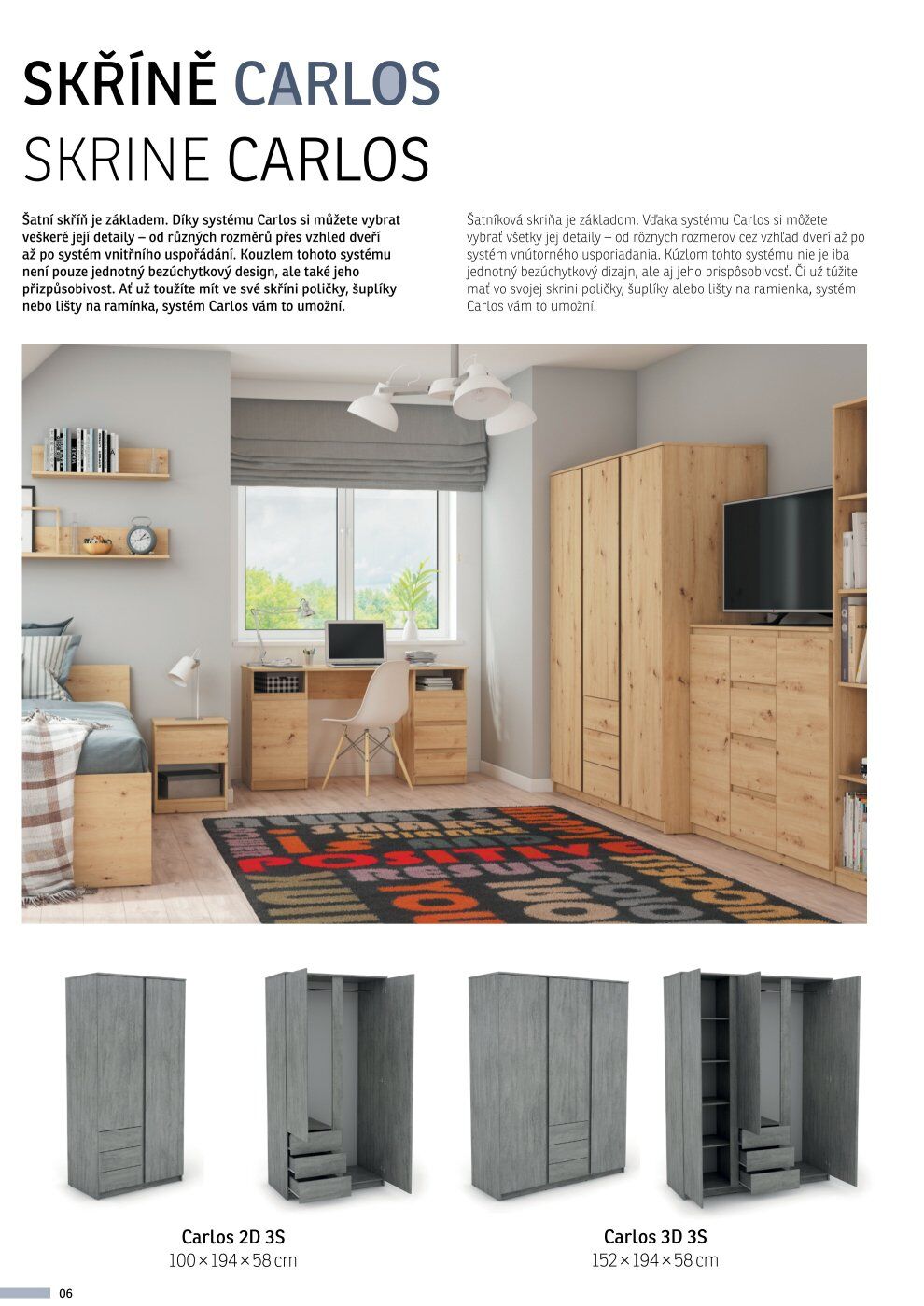 SKŘÍNĚ CARLOS
SKRINE CARLOS

Šatní skříň je základem. Díky systému Carlos si můžete vybrat veškeré její detaily – od různých rozměrů přes vzhled dveří až po systém vnitřního uspořádání. Kouzlem tohoto systému není pouze jednotný bezúchytkový design, ale také jeho přizpůsobivost. Ať už toužíte mít ve své skříni poličky, šuplíky nebo lišty na ramínka, systém Carlos vám to umožní.

Šatníková skriňa je základom. Vďaka systému Carlos si môžete vybrať všetky jej detaily – od rôznych rozmerov cez vzhľad dverí až po systém vnútorného usporiadania. Kúzlom tohto systému nie je iba jednotný bezúchytkový dizajn, ale aj jeho prispôsobivosť. Či už túžite mať vo svojej skrini poličky, šuplíky alebo lišty na ramienka, systém Carlos vám to umožní.

POSITIVE

Carlos 2D 3S
100×194×58 cm

Carlos 3D 3S
152×194×58 cm

06